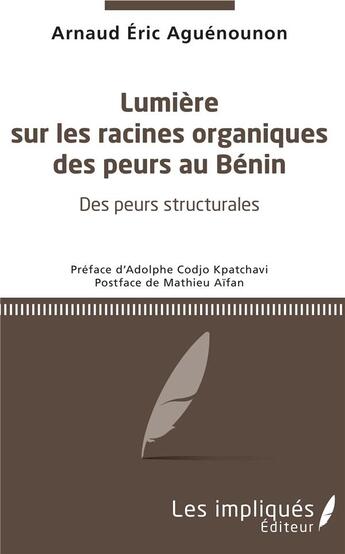 Arnaud Éric Aguénounon

Lumière sur les racines organiques des peurs au Bénin

Des peurs structurales

Préface d'Adolphe Codjo Kpatchavi
Postface de Mathieu Aïfan

Les impliqués
Éditeur